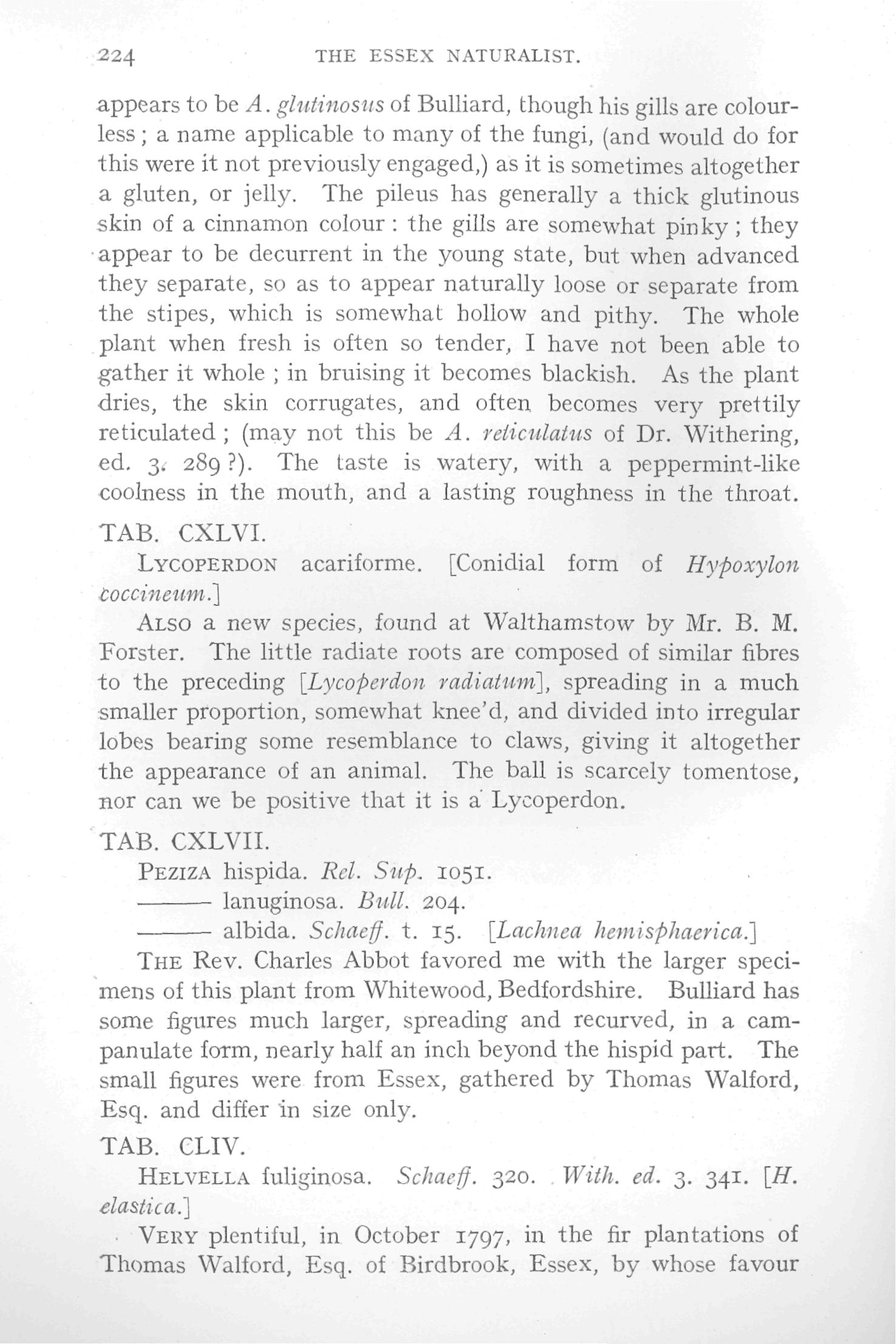 224 THE ESSEX NATURALIST.

appears to be A. glutinosus of Bulliard, though his gills are colourless; a name applicable to many of the fungi, (and would do for this were it not previously engaged,) as it is sometimes altogether a gluten, or jelly. The pileus has generally a thick glutinous skin of a cinnamon colour: the gills are somewhat pinky; they appear to be decurrent in the young state, but when advanced they separate, so as to appear naturally loose or separate from the stipes, which is somewhat hollow and pithy. The whole plant when fresh is often so tender, I have not been able to gather it whole; in bruising it becomes blackish. As the plant dries, the skin corrugates, and often becomes very prettily reticulated; (may not this be A. reticulatus of Dr. Withering, ed. 3. 289?). The taste is watery, with a peppermint-like coolness in the mouth, and a lasting roughness in the throat.

TAB. CXLVI.

LYCOPERDON acariforme. [Conidial form of Hypoxylon coccineum.]

ALSO a new species, found at Walthamstow by Mr. B. M. Forster. The little radiate roots are composed of similar fibres to the preceding [Lycoperdon radiatum], spreading in a much smaller proportion, somewhat knee'd, and divided into irregular lobes bearing some resemblance to claws, giving it altogether the appearance of an animal. The ball is scarcely tomentose, nor can we be positive that it is a Lycoperdon.

TAB. CXLVII.

PEZIZA hispida. Rel. Sup. 1051.
——— lanuginosa. Bull. 204.
——— albida. Schaeff. t. 15. [Lachnea hemisphaerica.]

THE Rev. Charles Abbot favored me with the larger specimens of this plant from Whitewood, Bedfordshire. Bulliard has some figures much larger, spreading and recurved, in a campanulate form, nearly half an inch beyond the hispid part. The small figures were from Essex, gathered by Thomas Walford, Esq. and differ in size only.

TAB. CLIV.

HELVELLA fuliginosa. Schaeff. 320. With. ed. 3. 341. [H. elastica.]

VERY plentiful, in October 1797, in the fir plantations of Thomas Walford, Esq. of Birdbrook, Essex, by whose favour